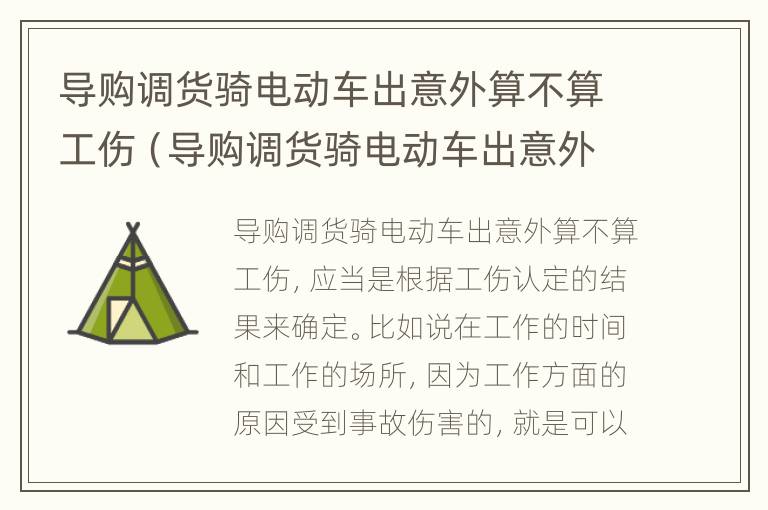 导购调货骑电动车出意外算不算工伤（导购调货骑电动车出意外

导购调货骑电动车出意外算不算工伤，应当是根据工伤认定的结果来确定。比如说在工作的时间和工作的场所，因为工作方面的原因受到事故伤害的，就是可以